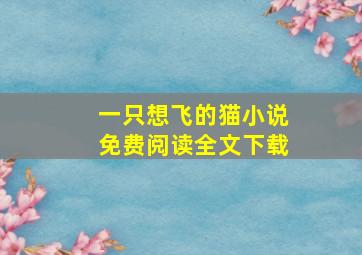 一只想飞的猫小说
免费阅读全文下载